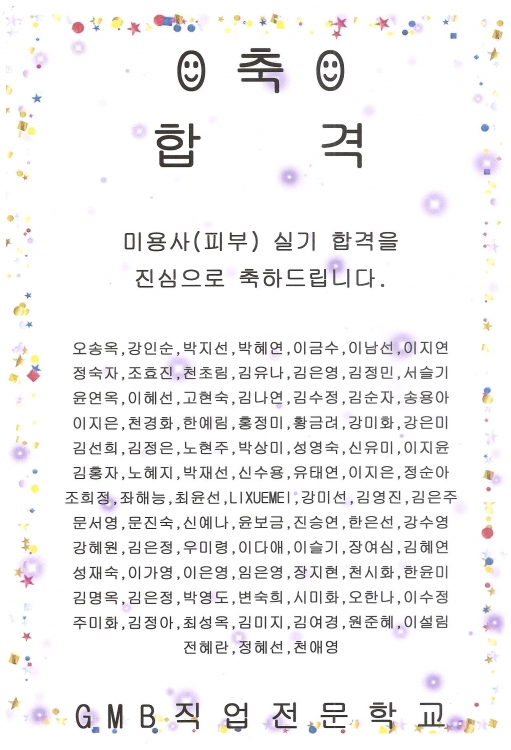 축

합 격

미용사(피부) 실기 합격을
진심으로 축하드립니다.

오송옥,강인순,박지선,박혜연,이금수,이남선,이지연
정숙자,조효진,천초림,김유나,김은영,김정민,서슬기
윤연옥,이혜선,고현숙,김나연,김수정,김순자,송용아
이지은,천경화,한예림,홍정미,황금려,강미화,강은미
김선희,김정은,노현주,박상미,성영숙,신유미,이지윤
김홍자,노혜지,박재선,신수용,유태연,이지은,정순아
조희정,좌해능,최윤선,LIXUEMEI,강미선,김영진,김은주
문서영,문진숙,신예나,윤보금,진승연,한은선,강수영
강혜원,김은정,우미령,이다애,이슬기,장여심,김혜연
성재숙,이가영,이은영,임은영,장지현,천시화,한윤미
김명옥,김은정,박영도,변숙희,시미화,오한나,이수정
주미화,김정아,최성옥,김미지,김여경,원준혜,이설림
전혜란,정혜선,천애영

GMB직업전문학교